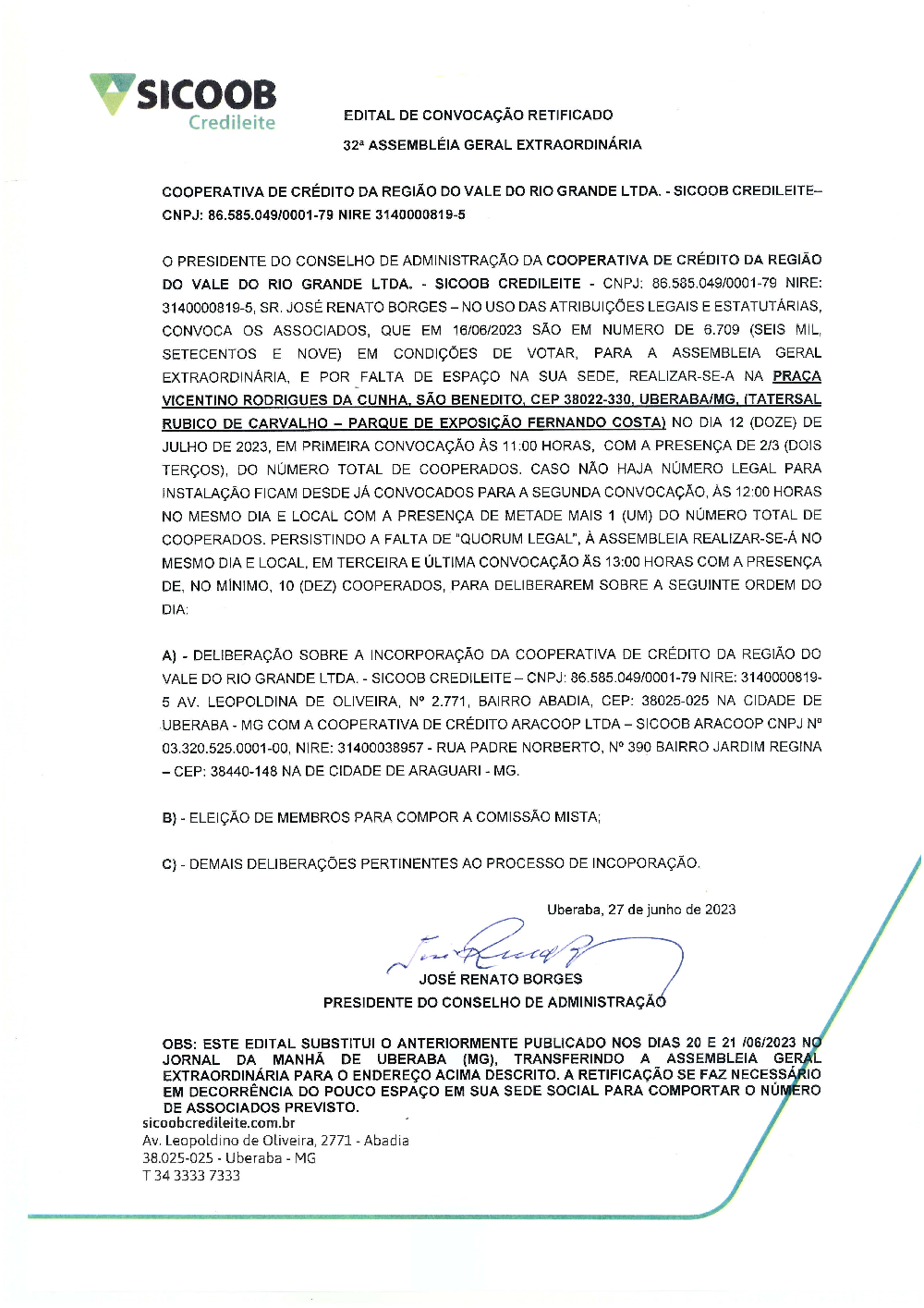 SICOOB
Credileite

EDITAL DE CONVOCAÇÃO RETIFICADO

32ª ASSEMBLÉIA GERAL EXTRAORDINÁRIA

COOPERATIVA DE CRÉDITO DA REGIÃO DO VALE DO RIO GRANDE LTDA. - SICOOB CREDILEITE– CNPJ: 86.585.049/0001-79 NIRE 3140000819-5

O PRESIDENTE DO CONSELHO DE ADMINISTRAÇÃO DA COOPERATIVA DE CRÉDITO DA REGIÃO DO VALE DO RIO GRANDE LTDA. - SICOOB CREDILEITE - CNPJ: 86.585.049/0001-79 NIRE: 3140000819-5, SR. JOSÉ RENATO BORGES – NO USO DAS ATRIBUIÇÕES LEGAIS E ESTATUTÁRIAS, CONVOCA OS ASSOCIADOS, QUE EM 16/06/2023 SÃO EM NUMERO DE 6.709 (SEIS MIL, SETECENTOS E NOVE) EM CONDIÇÕES DE VOTAR, PARA A ASSEMBLEIA GERAL EXTRAORDINÁRIA, E POR FALTA DE ESPAÇO NA SUA SEDE, REALIZAR-SE-A NA PRAÇA VICENTINO RODRIGUES DA CUNHA, SÃO BENEDITO, CEP 38022-330, UBERABA/MG, (TATERSAL RUBICO DE CARVALHO – PARQUE DE EXPOSIÇÃO FERNANDO COSTA) NO DIA 12 (DOZE) DE JULHO DE 2023, EM PRIMEIRA CONVOCAÇÃO ÀS 11:00 HORAS, COM A PRESENÇA DE 2/3 (DOIS TERÇOS), DO NÚMERO TOTAL DE COOPERADOS. CASO NÃO HAJA NÚMERO LEGAL PARA INSTALAÇÃO FICAM DESDE JÁ CONVOCADOS PARA A SEGUNDA CONVOCAÇÃO, ÀS 12:00 HORAS NO MESMO DIA E LOCAL COM A PRESENÇA DE METADE MAIS 1 (UM) DO NÚMERO TOTAL DE COOPERADOS. PERSISTINDO A FALTA DE "QUORUM LEGAL", À ASSEMBLEIA REALIZAR-SE-Á NO MESMO DIA E LOCAL, EM TERCEIRA E ÚLTIMA CONVOCAÇÃO ÀS 13:00 HORAS COM A PRESENÇA DE, NO MÍNIMO, 10 (DEZ) COOPERADOS, PARA DELIBERAREM SOBRE A SEGUINTE ORDEM DO DIA:

A) - DELIBERAÇÃO SOBRE A INCORPORAÇÃO DA COOPERATIVA DE CRÉDITO DA REGIÃO DO VALE DO RIO GRANDE LTDA. - SICOOB CREDILEITE – CNPJ: 86.585.049/0001-79 NIRE: 3140000819-5 AV. LEOPOLDINA DE OLIVEIRA, Nº 2.771, BAIRRO ABADIA, CEP: 38025-025 NA CIDADE DE UBERABA - MG COM A COOPERATIVA DE CRÉDITO ARACOOP LTDA – SICOOB ARACOOP CNPJ Nº 03.320.525.0001-00, NIRE: 31400038957 - RUA PADRE NORBERTO, Nº 390 BAIRRO JARDIM REGINA – CEP: 38440-148 NA DE CIDADE DE ARAGUARI - MG.

B) - ELEIÇÃO DE MEMBROS PARA COMPOR A COMISSÃO MISTA;

C) - DEMAIS DELIBERAÇÕES PERTINENTES AO PROCESSO DE INCOPORAÇÃO.

Uberaba, 27 de junho de 2023

JOSÉ RENATO BORGES
PRESIDENTE DO CONSELHO DE ADMINISTRAÇÃO

OBS: ESTE EDITAL SUBSTITUI O ANTERIORMENTE PUBLICADO NOS DIAS 20 E 21 /06/2023 NO JORNAL DA MANHÃ DE UBERABA (MG), TRANSFERINDO A ASSEMBLEIA GERAL EXTRAORDINÁRIA PARA O ENDEREÇO ACIMA DESCRITO. A RETIFICAÇÃO SE FAZ NECESSÁRIO EM DECORRÊNCIA DO POUCO ESPAÇO EM SUA SEDE SOCIAL PARA COMPORTAR O NÚMERO DE ASSOCIADOS PREVISTO.

sicoobcredileite.com.br
Av. Leopoldino de Oliveira, 2771 - Abadia
38.025-025 - Uberaba - MG
T 34 3333 7333